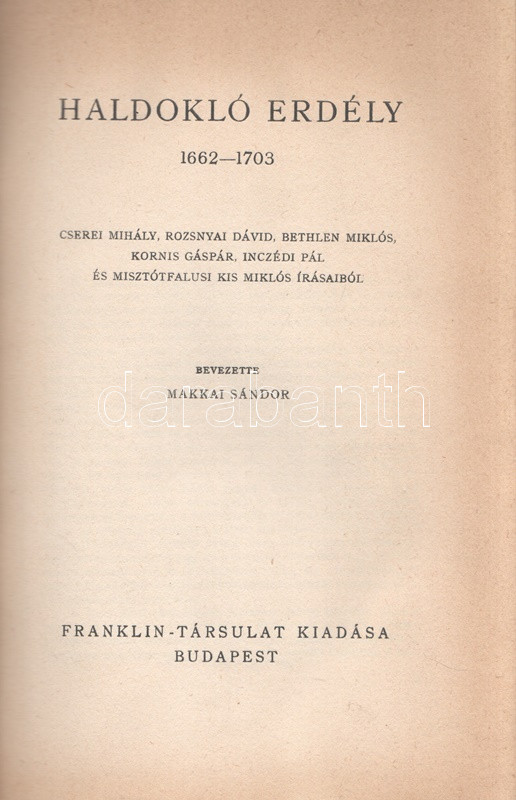 HALDOKLÓ ERDÉLY

1662—1703

CSEREI MIHÁLY, ROZSNYAI DÁVID, BETHLEN MIKLÓS, KORNIS GÁSPÁR, INCZÉDI PÁL ÉS MISZTÓTFALUSI KIS MIKLÓS ÍRÁSAIBÓL

BEVEZETTE
MAKKAI SÁNDOR

FRANKLIN-TÁRSULAT KIADÁSA
BUDAPEST

darabanth